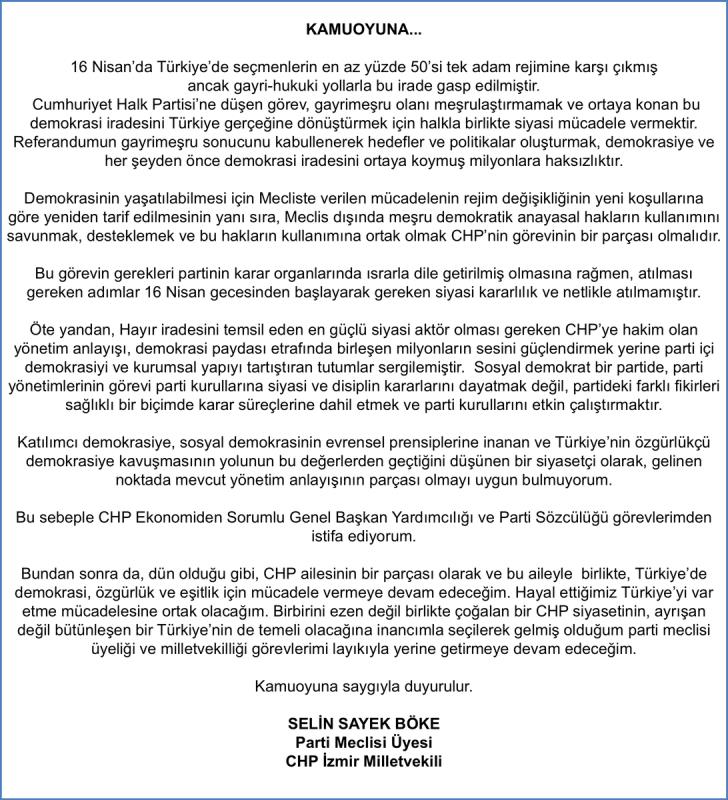 KAMUOYUNA...

16 Nisan'da Türkiye'de seçmenlerin en az yüzde 50'si tek adam rejimine karşı çıkmış ancak gayri-hukuki yollarla bu irade gasp edilmiştir. Cumhuriyet Halk Partisi'ne düşen görev, gayrimeşru olanı meşrulaştırmamak ve ortaya konan bu demokrasi iradesini Türkiye gerçeğine dönüştürmek için halkla birlikte siyasi mücadele vermektir. Referandumun gayrimeşru sonucunu kabullenerek hedefler ve politikalar oluşturmak, demokrasiye ve her şeyden önce demokrasi iradesini ortaya koymuş milyonlara haksızlıktır.

Demokrasinin yaşatılabilmesi için Mecliste verilen mücadelenin rejim değişikliğinin yeni koşullarına göre yeniden tarif edilmesinin yanı sıra, Meclis dışında meşru demokratik anayasal hakların kullanımını savunmak, desteklemek ve bu hakların kullanımına ortak olmak CHP'nin görevinin bir parçası olmalıdır.

Bu görevin gerekleri partinin karar organlarında ısrarla dile getirilmiş olmasına rağmen, atılması gereken adımlar 16 Nisan gecesinden başlayarak gereken siyasi kararlılık ve netlikle atılmamıştır.

Öte yandan, Hayır iradesini temsil eden en güçlü siyasi aktör olması gereken CHP'ye hakim olan yönetim anlayışı, demokrasi paydası etrafında birleşen milyonların sesini güçlendirmek yerine parti içi demokrasiyi ve kurumsal yapıyı tartıştıran tutumlar sergilemiştir. Sosyal demokrat bir partide, parti yönetimlerinin görevi parti kurullarına siyasi ve disiplin kararlarını dayatmak değil, partideki farklı fikirleri sağlıklı bir biçimde karar süreçlerine dahil etmek ve parti kurullarını etkin çalıştırmaktır.

Katılımcı demokrasiye, sosyal demokrasinin evrensel prensiplerine inanan ve Türkiye'nin özgürlükçü demokrasiye kavuşmasının yolunun bu değerlerden geçtiğini düşünen bir siyasetçi olarak, gelinen noktada mevcut yönetim anlayışının parçası olmayı uygun bulmuyorum.

Bu sebeple CHP Ekonomiden Sorumlu Genel Başkan Yardımcılığı ve Parti Sözcülüğü görevlerimden istifa ediyorum.

Bundan sonra da, dün olduğu gibi, CHP ailesinin bir parçası olarak ve bu aileyle birlikte, Türkiye'de demokrasi, özgürlük ve eşitlik için mücadele vermeye devam edeceğim. Hayal ettiğimiz Türkiye'yi var etme mücadelesine ortak olacağım. Birbirini ezen değil birlikte çoğalan bir CHP siyasetinin, ayrışan değil bütünleşen bir Türkiye'nin de temeli olacağına inancımla seçilerek gelmiş olduğum parti meclisi üyeliği ve milletvekilliği görevlerimi layıkıyla yerine getirmeye devam edeceğim.

Kamuoyuna saygıyla duyurulur.

SELİN SAYEK BÖKE
Parti Meclisi Üyesi
CHP İzmir Milletvekili